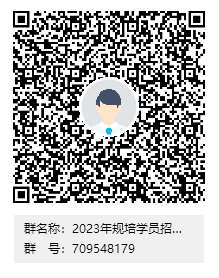 群名称：2023年规培学员招...
群　号：709548179